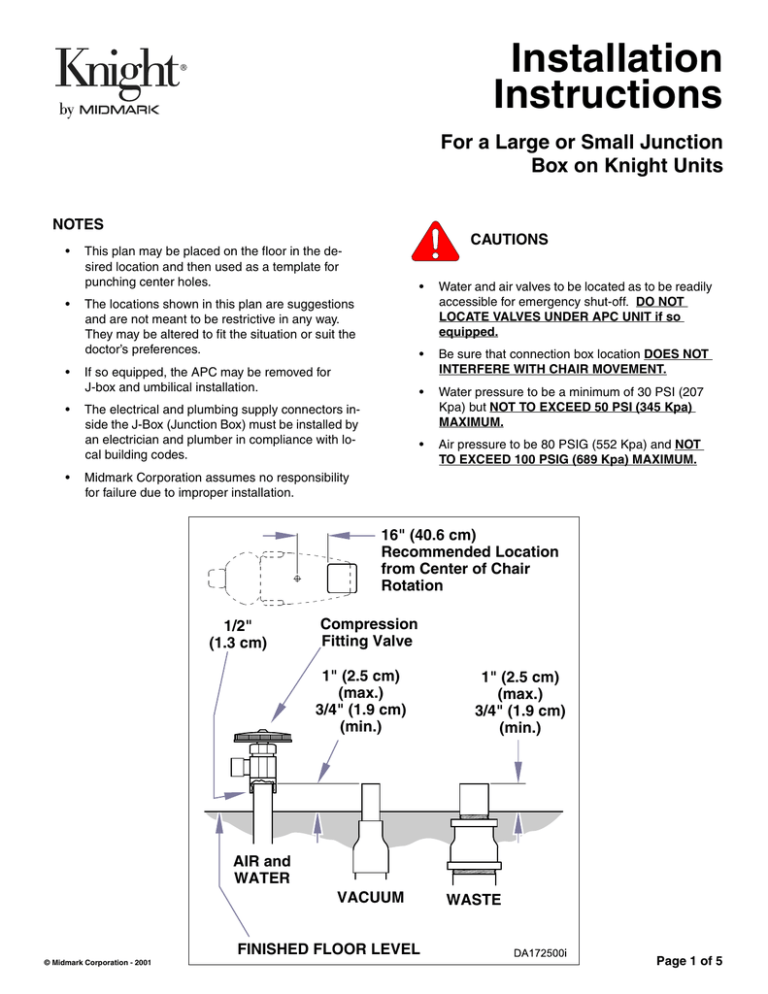 Knight®
by MIDMARK

Installation Instructions

For a Large or Small Junction Box on Knight Units

NOTES

• This plan may be placed on the floor in the desired location and then used as a template for punching center holes.

• The locations shown in this plan are suggestions and are not meant to be restrictive in any way. They may be altered to fit the situation or suit the doctor's preferences.

• If so equipped, the APC may be removed for J-box and umbilical installation.

• The electrical and plumbing supply connectors inside the J-Box (Junction Box) must be installed by an electrician and plumber in compliance with local building codes.

• Midmark Corporation assumes no responsibility for failure due to improper installation.

CAUTIONS

• Water and air valves to be located as to be readily accessible for emergency shut-off. DO NOT LOCATE VALVES UNDER APC UNIT if so equipped.

• Be sure that connection box location DOES NOT INTERFERE WITH CHAIR MOVEMENT.

• Water pressure to be a minimum of 30 PSI (207 Kpa) but NOT TO EXCEED 50 PSI (345 Kpa) MAXIMUM.

• Air pressure to be 80 PSIG (552 Kpa) and NOT TO EXCEED 100 PSIG (689 Kpa) MAXIMUM.

16" (40.6 cm) Recommended Location from Center of Chair Rotation

1/2" (1.3 cm)

Compression Fitting Valve

1" (2.5 cm) (max.) 3/4" (1.9 cm) (min.)

1" (2.5 cm) (max.) 3/4" (1.9 cm) (min.)

AIR and WATER

VACUUM

WASTE

FINISHED FLOOR LEVEL

DA172500i

© Midmark Corporation - 2001

Page 1 of 5